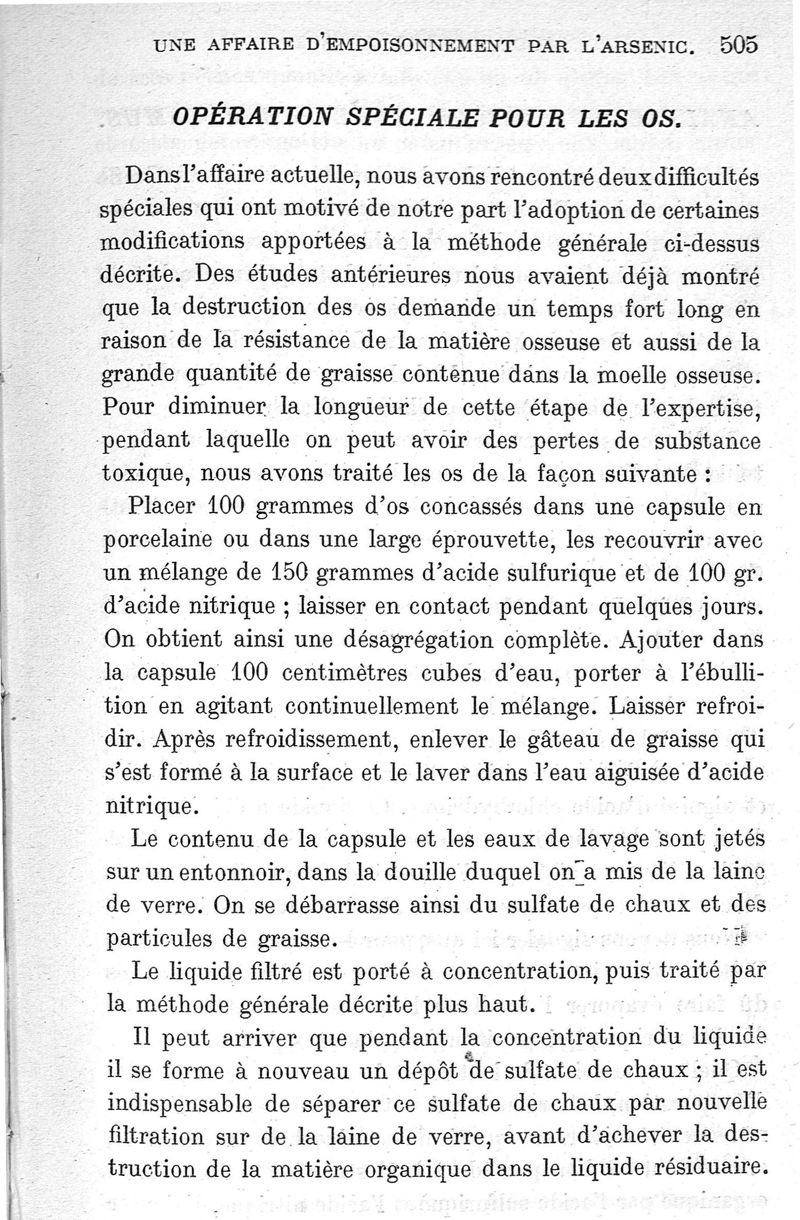 UNE AFFAIRE D'EMPOISONNEMENT PAR L'ARSENIC. 505

OPÉRATION SPÉCIALE POUR LES OS.

Dans l'affaire actuelle, nous avons rencontré deux difficultés spéciales qui ont motivé de notre part l'adoption de certaines modifications apportées à la méthode générale ci-dessus décrite. Des études antérieures nous avaient déjà montré que la destruction des os demande un temps fort long en raison de la résistance de la matière osseuse et aussi de la grande quantité de graisse contenue dans la moelle osseuse. Pour diminuer la longueur de cette étape de l'expertise, pendant laquelle on peut avoir des pertes de substance toxique, nous avons traité les os de la façon suivante :

Placer 100 grammes d'os concassés dans une capsule en porcelaine ou dans une large éprouvette, les recouvrir avec un mélange de 150 grammes d'acide sulfurique et de 100 gr. d'acide nitrique ; laisser en contact pendant quelques jours. On obtient ainsi une désagrégation complète. Ajouter dans la capsule 100 centimètres cubes d'eau, porter à l'ébullition en agitant continuellement le mélange. Laisser refroidir. Après refroidissement, enlever le gâteau de graisse qui s'est formé à la surface et le laver dans l'eau aiguisée d'acide nitrique.

Le contenu de la capsule et les eaux de lavage sont jetés sur un entonnoir, dans la douille duquel on a mis de la laine de verre. On se débarrasse ainsi du sulfate de chaux et des particules de graisse.

Le liquide filtré est porté à concentration, puis traité par la méthode générale décrite plus haut.

Il peut arriver que pendant la concentration du liquide il se forme à nouveau un dépôt de sulfate de chaux ; il est indispensable de séparer ce sulfate de chaux par nouvelle filtration sur de la laine de verre, avant d'achever la destruction de la matière organique dans le liquide résiduaire.